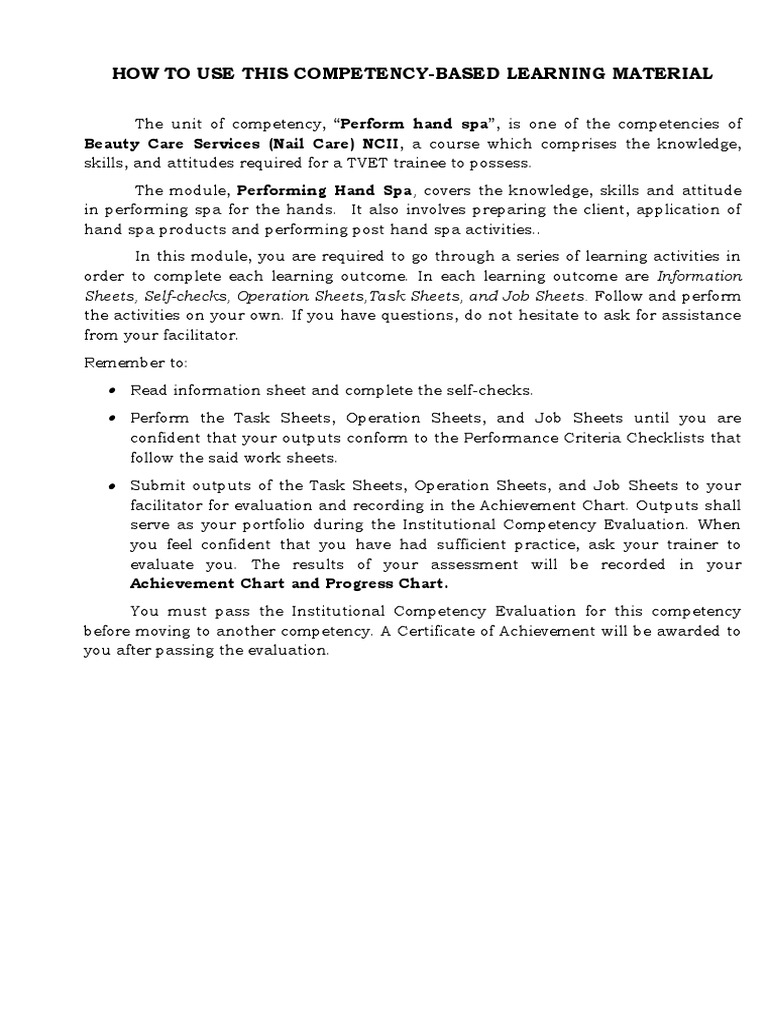 HOW TO USE THIS COMPETENCY-BASED LEARNING MATERIAL

The unit of competency, “Perform hand spa”, is one of the competencies of Beauty Care Services (Nail Care) NCII, a course which comprises the knowledge, skills, and attitudes required for a TVET trainee to possess.

The module, Performing Hand Spa, covers the knowledge, skills and attitude in performing spa for the hands. It also involves preparing the client, application of hand spa products and performing post hand spa activities..

In this module, you are required to go through a series of learning activities in order to complete each learning outcome. In each learning outcome are Information Sheets, Self-checks, Operation Sheets,Task Sheets, and Job Sheets. Follow and perform the activities on your own. If you have questions, do not hesitate to ask for assistance from your facilitator.

Remember to:

• Read information sheet and complete the self-checks.

• Perform the Task Sheets, Operation Sheets, and Job Sheets until you are confident that your outputs conform to the Performance Criteria Checklists that follow the said work sheets.

• Submit outputs of the Task Sheets, Operation Sheets, and Job Sheets to your facilitator for evaluation and recording in the Achievement Chart. Outputs shall serve as your portfolio during the Institutional Competency Evaluation. When you feel confident that you have had sufficient practice, ask your trainer to evaluate you. The results of your assessment will be recorded in your Achievement Chart and Progress Chart.

You must pass the Institutional Competency Evaluation for this competency before moving to another competency. A Certificate of Achievement will be awarded to you after passing the evaluation.